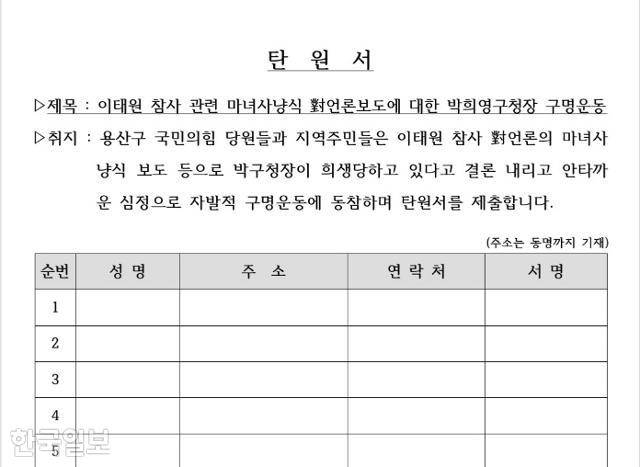 탄 원 서

▷제목 : 이태원 참사 관련 마녀사냥식 對언론보도에 대한 박희영구청장 구명운동

▷취지 : 용산구 국민의힘 당원들과 지역주민들은 이태원 참사 對언론의 마녀사냥식 보도 등으로 박구청장이 희생당하고 있다고 결론 내리고 안타까운 심정으로 자발적 구명운동에 동참하며 탄원서를 제출합니다.

(주소는 동명까지 기재)

| 순번 | 성 명 | 주 소 | 연 락 처 | 서 명 |
|---|---|---|---|---|
| 1 | | | | |
| 2 | | | | |
| 3 | | | | |
| 4 | | | | |
| 5 | | | | |

한국일보